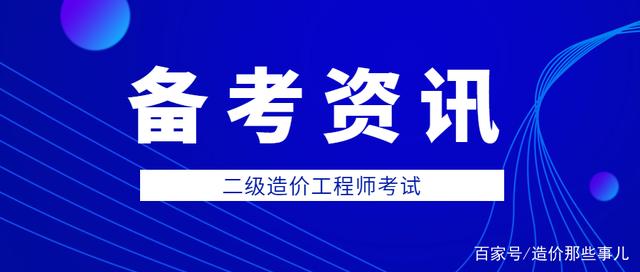 备考资讯

二级造价工程师考试

百家号/造价那些事儿